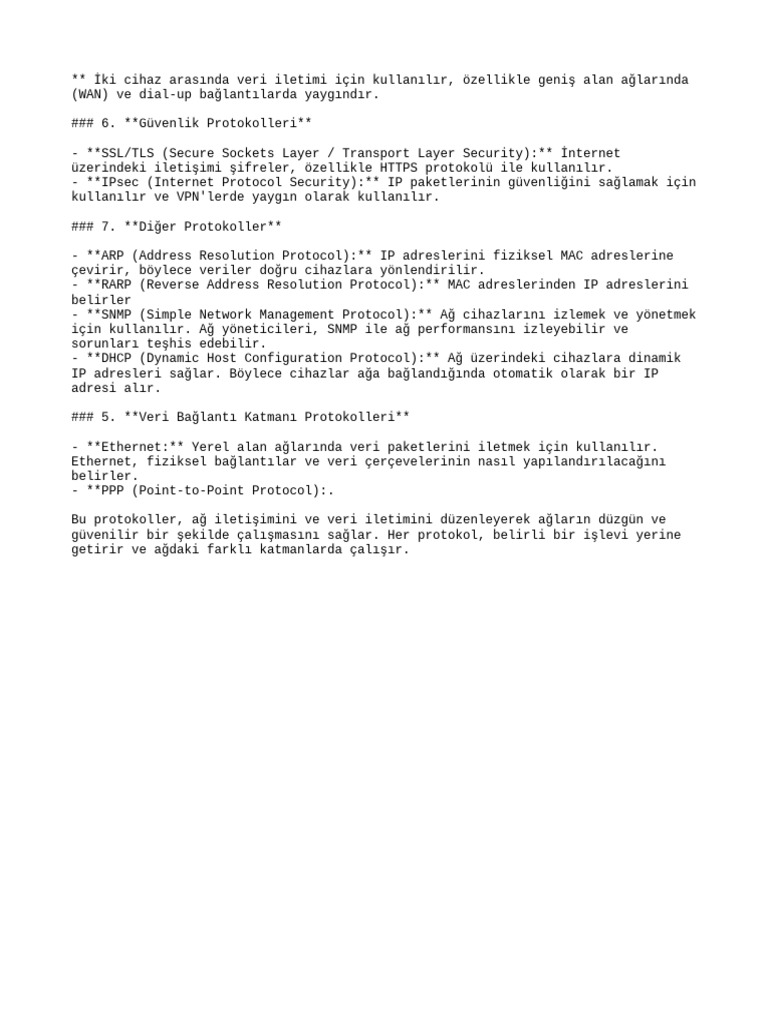 ** İki cihaz arasında veri iletimi için kullanılır, özellikle geniş alan ağlarında (WAN) ve dial-up bağlantılarda yaygındır.

### 6. **Güvenlik Protokolleri**

- **SSL/TLS (Secure Sockets Layer / Transport Layer Security):** İnternet üzerindeki iletişimi şifreler, özellikle HTTPS protokolü ile kullanılır.
- **IPsec (Internet Protocol Security):** IP paketlerinin güvenliğini sağlamak için kullanılır ve VPN'lerde yaygın olarak kullanılır.

### 7. **Diğer Protokoller**

- **ARP (Address Resolution Protocol):** IP adreslerini fiziksel MAC adreslerine çevirir, böylece veriler doğru cihazlara yönlendirilir.
- **RARP (Reverse Address Resolution Protocol):** MAC adreslerinden IP adreslerini belirler
- **SNMP (Simple Network Management Protocol):** Ağ cihazlarını izlemek ve yönetmek için kullanılır. Ağ yöneticileri, SNMP ile ağ performansını izleyebilir ve sorunları teşhis edebilir.
- **DHCP (Dynamic Host Configuration Protocol):** Ağ üzerindeki cihazlara dinamik IP adresleri sağlar. Böylece cihazlar ağa bağlandığında otomatik olarak bir IP adresi alır.

### 5. **Veri Bağlantı Katmanı Protokolleri**

- **Ethernet:** Yerel alan ağlarında veri paketlerini iletmek için kullanılır. Ethernet, fiziksel bağlantılar ve veri çerçevelerinin nasıl yapılandırılacağını belirler.
- **PPP (Point-to-Point Protocol):.

Bu protokoller, ağ iletişimini ve veri iletimini düzenleyerek ağların düzgün ve güvenilir bir şekilde çalışmasını sağlar. Her protokol, belirli bir işlevi yerine getirir ve ağdaki farklı katmanlarda çalışır.